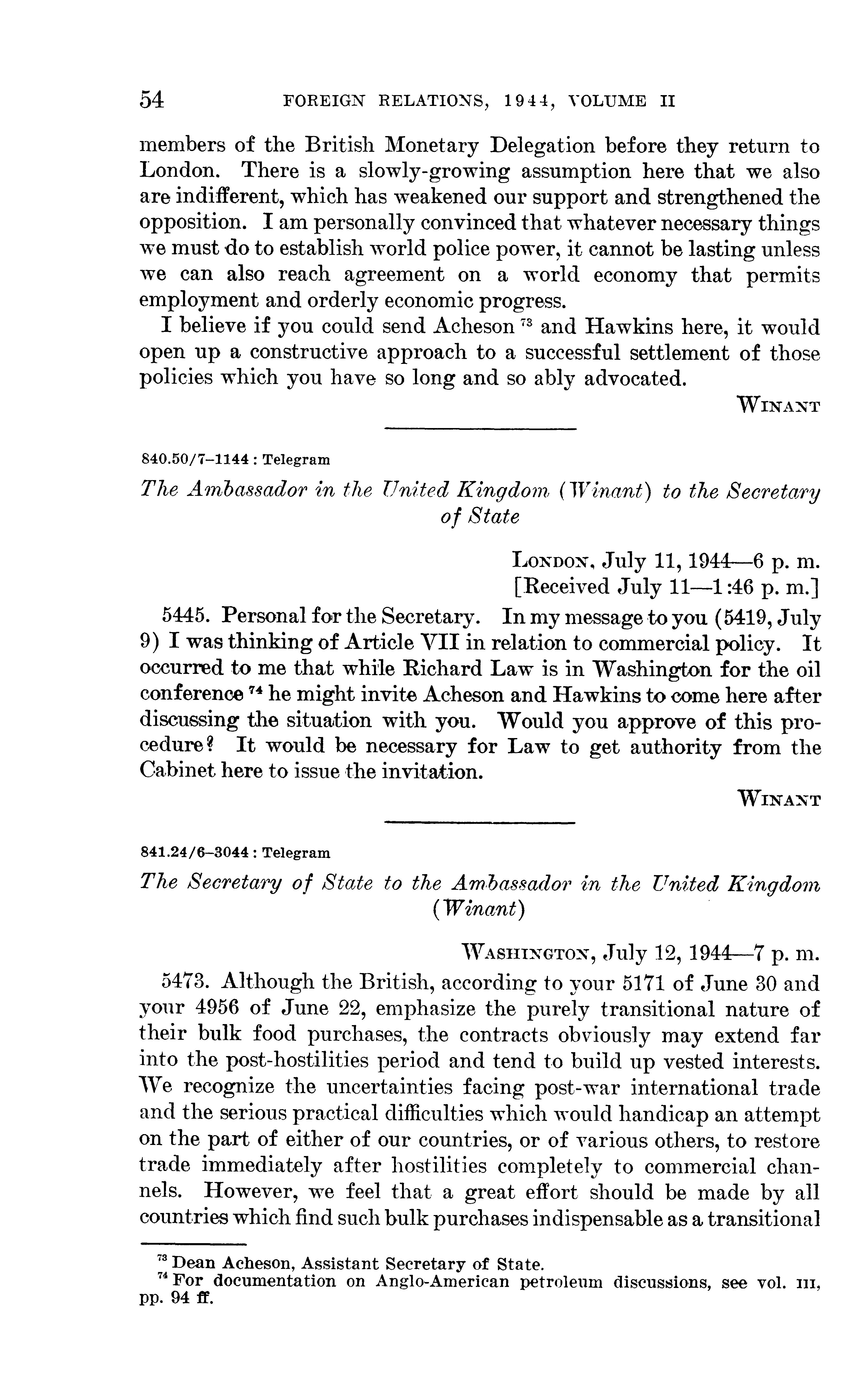 54 FOREIGN RELATIONS, 1944, VOLUME II

members of the British Monetary Delegation before they return to London. There is a slowly-growing assumption here that we also are indifferent, which has weakened our support and strengthened the opposition. I am personally convinced that whatever necessary things we must do to establish world police power, it cannot be lasting unless we can also reach agreement on a world economy that permits employment and orderly economic progress.

I believe if you could send Acheson $^{73}$ and Hawkins here, it would open up a constructive approach to a successful settlement of those policies which you have so long and so ably advocated.

WINANT

840.50/7–1144 : Telegram

The Ambassador in the United Kingdom (Winant) to the Secretary of State

LONDON, July 11, 1944—6 p. m.
[Received July 11—1:46 p. m.]

5445. Personal for the Secretary. In my message to you (5419, July 9) I was thinking of Article VII in relation to commercial policy. It occurred to me that while Richard Law is in Washington for the oil conference $^{74}$ he might invite Acheson and Hawkins to come here after discussing the situation with you. Would you approve of this procedure? It would be necessary for Law to get authority from the Cabinet here to issue the invitation.

WINANT

841.24/6–3044 : Telegram

The Secretary of State to the Ambassador in the United Kingdom (Winant)

WASHINGTON, July 12, 1944—7 p. m.

5473. Although the British, according to your 5171 of June 30 and your 4956 of June 22, emphasize the purely transitional nature of their bulk food purchases, the contracts obviously may extend far into the post-hostilities period and tend to build up vested interests. We recognize the uncertainties facing post-war international trade and the serious practical difficulties which would handicap an attempt on the part of either of our countries, or of various others, to restore trade immediately after hostilities completely to commercial channels. However, we feel that a great effort should be made by all countries which find such bulk purchases indispensable as a transitional

$^{73}$ Dean Acheson, Assistant Secretary of State.
$^{74}$ For documentation on Anglo-American petroleum discussions, see vol. III, pp. 94 ff.